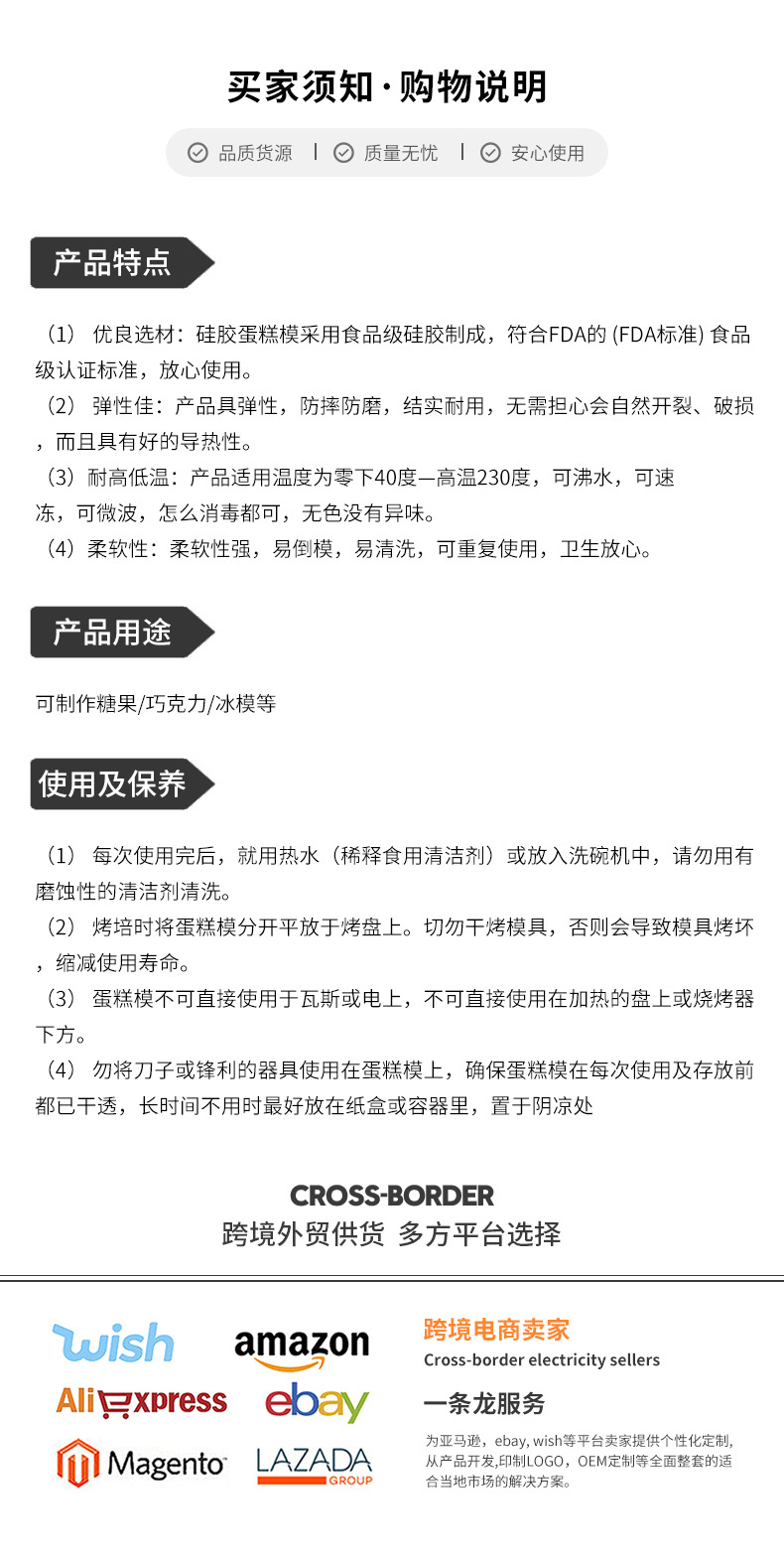 买家须知·购物说明

品质货源 | 质量无忧 | 安心使用

产品特点

（1） 优良选材：硅胶蛋糕模采用食品级硅胶制成，符合FDA的 (FDA标准) 食品级认证标准，放心使用。
（2） 弹性佳：产品具弹性，防摔防磨，结实耐用，无需担心会自然开裂、破损，而且具有好的导热性。
（3）耐高低温：产品适用温度为零下40度—高温230度，可沸水，可速冻，可微波，怎么消毒都可，无色没有异味。
（4）柔软性：柔软性强，易倒模，易清洗，可重复使用，卫生放心。

产品用途

可制作糖果/巧克力/冰模等

使用及保养

（1） 每次使用完后，就用热水（稀释食用清洁剂）或放入洗碗机中，请勿用有磨蚀性的清洁剂清洗。
（2） 烤培时将蛋糕模分开平放于烤盘上。切勿干烤模具，否则会导致模具烤坏，缩减使用寿命。
（3） 蛋糕模不可直接使用于瓦斯或电上，不可直接使用在加热的盘上或烧烤器下方。
（4） 勿将刀子或锋利的器具使用在蛋糕模上，确保蛋糕模在每次使用及存放前都已干透，长时间不用时最好放在纸盒或容器里，置于阴凉处

CROSS-BORDER
跨境外贸供货 多方平台选择

wish
amazon
AliExpress
ebay
Magento
LAZADA GROUP

跨境电商卖家
Cross-border electricity sellers
一条龙服务
为亚马逊，ebay, wish等平台卖家提供个性化定制，从产品开发,印制LOGO，OEM定制等全面整套的适合当地市场的解决方案。